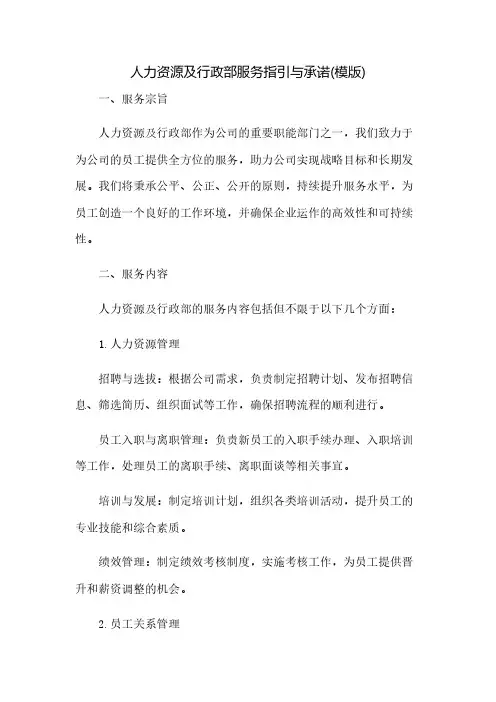 人力资源及行政部服务指引与承诺(模版)

一、服务宗旨

人力资源及行政部作为公司的重要职能部门之一，我们致力于为公司的员工提供全方位的服务，助力公司实现战略目标和长期发展。我们将秉承公平、公正、公开的原则，持续提升服务水平，为员工创造一个良好的工作环境，并确保企业运作的高效性和可持续性。

二、服务内容

人力资源及行政部的服务内容包括但不限于以下几个方面：

1. 人力资源管理

招聘与选拔：根据公司需求，负责制定招聘计划、发布招聘信息、筛选简历、组织面试等工作，确保招聘流程的顺利进行。

员工入职与离职管理：负责新员工的入职手续办理、入职培训等工作，处理员工的离职手续、离职面谈等相关事宜。

培训与发展：制定培训计划，组织各类培训活动，提升员工的专业技能和综合素质。

绩效管理：制定绩效考核制度，实施考核工作，为员工提供晋升和薪资调整的机会。

2. 员工关系管理